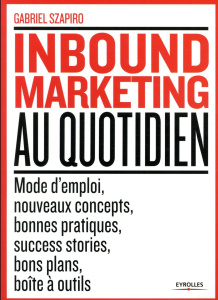 GABRIEL SZAPIRO

INBOUND MARKETING AU QUOTIDIEN

Mode d'emploi, nouveaux concepts, bonnes pratiques, success stories, bons plans, boîte à outils

EYROLLES